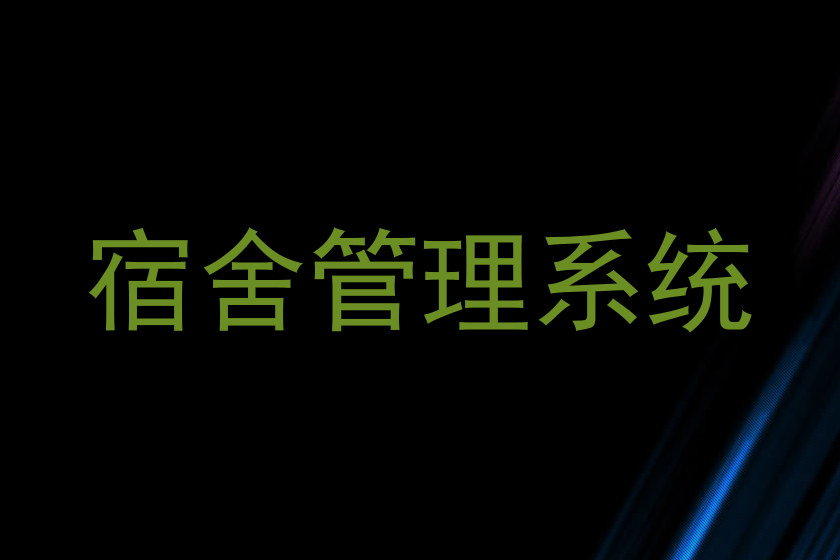 宿舍管理系统